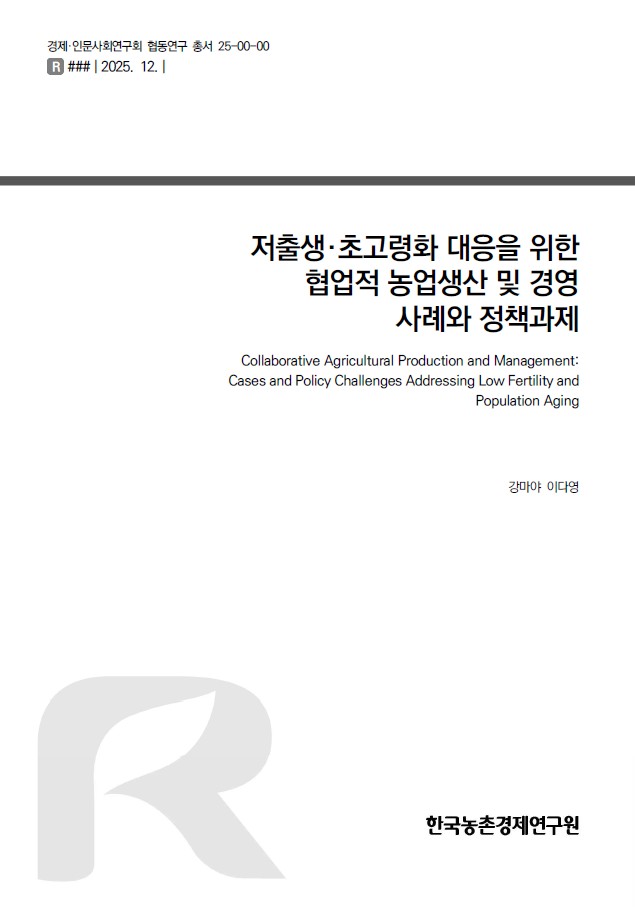 경제·인문사회연구회 협동연구 총서 25-00-00
R ### | 2025. 12. |

저출생·초고령화 대응을 위한 협업적 농업생산 및 경영 사례와 정책과제

Collaborative Agricultural Production and Management: Cases and Policy Challenges Addressing Low Fertility and Population Aging

강마야 이다영

한국농촌경제연구원